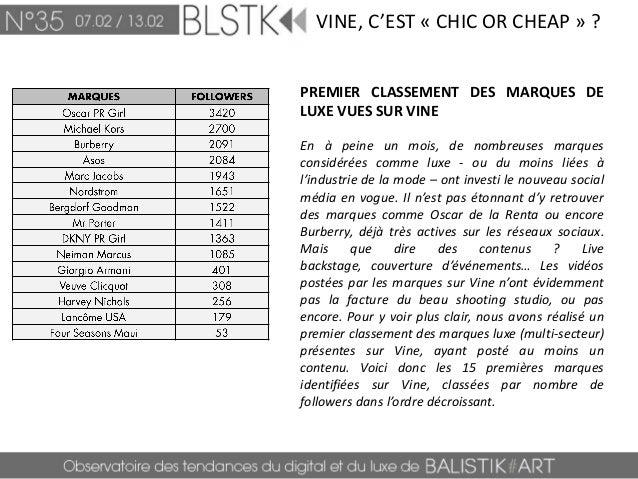 N°35 07.02 / 13.02 BLSTK

VINE, C'EST « CHIC OR CHEAP » ?

| MARQUES | FOLLOWERS |
|---|---|
| Oscar PR Girl | 3420 |
| Michael Kors | 2700 |
| Burberry | 2091 |
| Asos | 2084 |
| Marc Jacobs | 1943 |
| Nordstrom | 1651 |
| Bergdorf Goodman | 1522 |
| Mr Porter | 1411 |
| DKNY PR Girl | 1363 |
| Neiman Marcus | 1085 |
| Giorgio Armani | 401 |
| Veuve Clicquot | 308 |
| Harvey Nichols | 256 |
| Lancôme USA | 179 |
| Four Seasons Maui | 53 |

PREMIER CLASSEMENT DES MARQUES DE LUXE VUES SUR VINE

En à peine un mois, de nombreuses marques considérées comme luxe - ou du moins liées à l'industrie de la mode – ont investi le nouveau social média en vogue. Il n'est pas étonnant d'y retrouver des marques comme Oscar de la Renta ou encore Burberry, déjà très actives sur les réseaux sociaux. Mais que dire des contenus ? Live backstage, couverture d'événements… Les vidéos postées par les marques sur Vine n'ont évidemment pas la facture du beau shooting studio, ou pas encore. Pour y voir plus clair, nous avons réalisé un premier classement des marques luxe (multi-secteur) présentes sur Vine, ayant posté au moins un contenu. Voici donc les 15 premières marques identifiées sur Vine, classées par nombre de followers dans l'ordre décroissant.

Observatoire des tendances du digital et du luxe de BALISTIK#ART